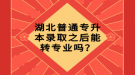 湖北普通专升本录取之后能转专业吗？